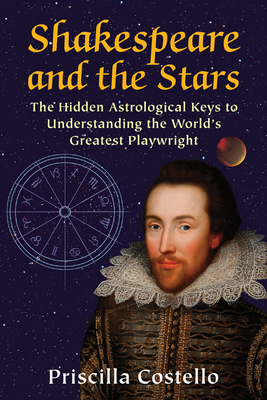 Shakespeare and the Stars

The Hidden Astrological Keys to Understanding the World's Greatest Playwright

Priscilla Costello